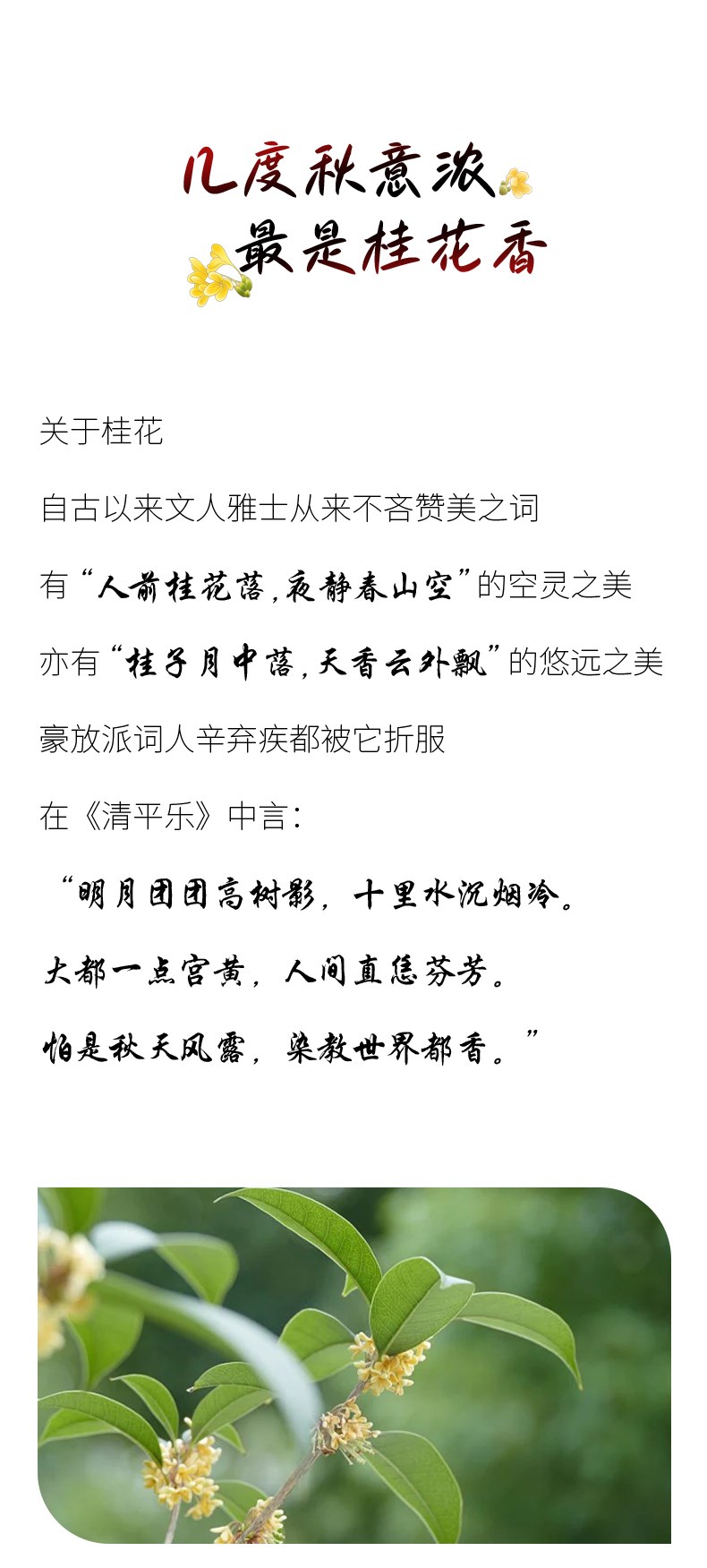 几度秋意浓
最是桂花香

关于桂花

自古以来文人雅士从来不吝赞美之词

有“人前桂花落，夜静春山空”的空灵之美

亦有“桂子月中落，天香云外飘”的悠远之美

豪放派词人辛弃疾都被它折服

在《清平乐》中言：

“明月团团高树影，十里水沉烟冷。

大都一点宫黄，人间直恁芬芳。

怕是秋天风露，染教世界都香。”